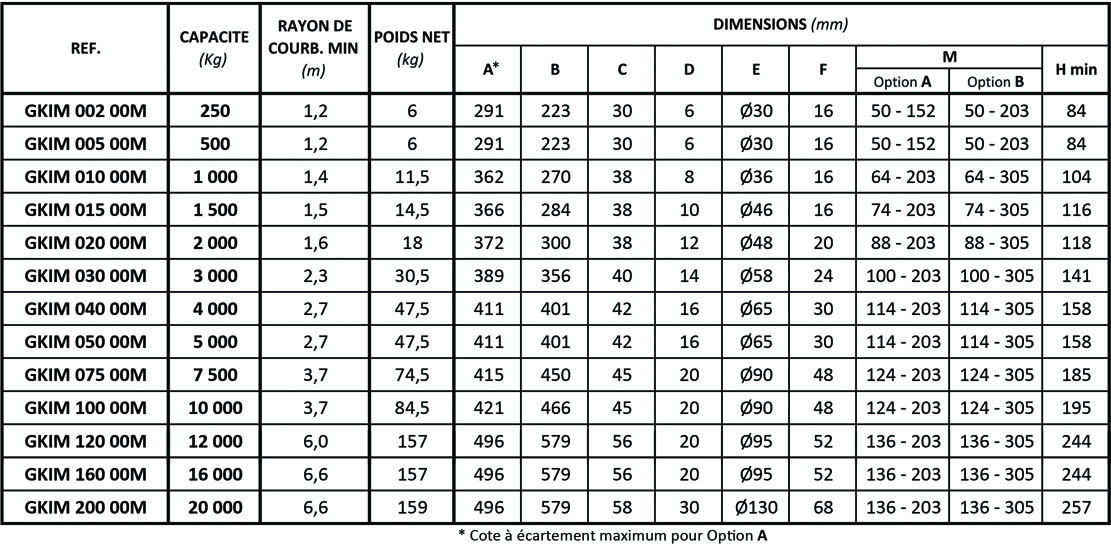 | REF. | CAPACITE (Kg) | RAYON DE COURB. MIN (m) | POIDS NET (kg) | DIMENSIONS (mm) A* | B | C | D | E | F | M Option A | M Option B | H min |
|---|---|---|---|---|---|---|---|---|---|---|---|---|
| GKIM 002 00M | 250 | 1,2 | 6 | 291 | 223 | 30 | 6 | Ø30 | 16 | 50 - 152 | 50 - 203 | 84 |
| GKIM 005 00M | 500 | 1,2 | 6 | 291 | 223 | 30 | 6 | Ø30 | 16 | 50 - 152 | 50 - 203 | 84 |
| GKIM 010 00M | 1 000 | 1,4 | 11,5 | 362 | 270 | 38 | 8 | Ø36 | 16 | 64 - 203 | 64 - 305 | 104 |
| GKIM 015 00M | 1 500 | 1,5 | 14,5 | 366 | 284 | 38 | 10 | Ø46 | 16 | 74 - 203 | 74 - 305 | 116 |
| GKIM 020 00M | 2 000 | 1,6 | 18 | 372 | 300 | 38 | 12 | Ø48 | 20 | 88 - 203 | 88 - 305 | 118 |
| GKIM 030 00M | 3 000 | 2,3 | 30,5 | 389 | 356 | 40 | 14 | Ø58 | 24 | 100 - 203 | 100 - 305 | 141 |
| GKIM 040 00M | 4 000 | 2,7 | 47,5 | 411 | 401 | 42 | 16 | Ø65 | 30 | 114 - 203 | 114 - 305 | 158 |
| GKIM 050 00M | 5 000 | 2,7 | 47,5 | 411 | 401 | 42 | 16 | Ø65 | 30 | 114 - 203 | 114 - 305 | 158 |
| GKIM 075 00M | 7 500 | 3,7 | 74,5 | 415 | 450 | 45 | 20 | Ø90 | 48 | 124 - 203 | 124 - 305 | 185 |
| GKIM 100 00M | 10 000 | 3,7 | 84,5 | 421 | 466 | 45 | 20 | Ø90 | 48 | 124 - 203 | 124 - 305 | 195 |
| GKIM 120 00M | 12 000 | 6,0 | 157 | 496 | 579 | 56 | 20 | Ø95 | 52 | 136 - 203 | 136 - 305 | 244 |
| GKIM 160 00M | 16 000 | 6,6 | 157 | 496 | 579 | 56 | 20 | Ø95 | 52 | 136 - 203 | 136 - 305 | 244 |
| GKIM 200 00M | 20 000 | 6,6 | 159 | 496 | 579 | 58 | 30 | Ø130 | 68 | 136 - 203 | 136 - 305 | 257 |

* Cote à écartement maximum pour Option A